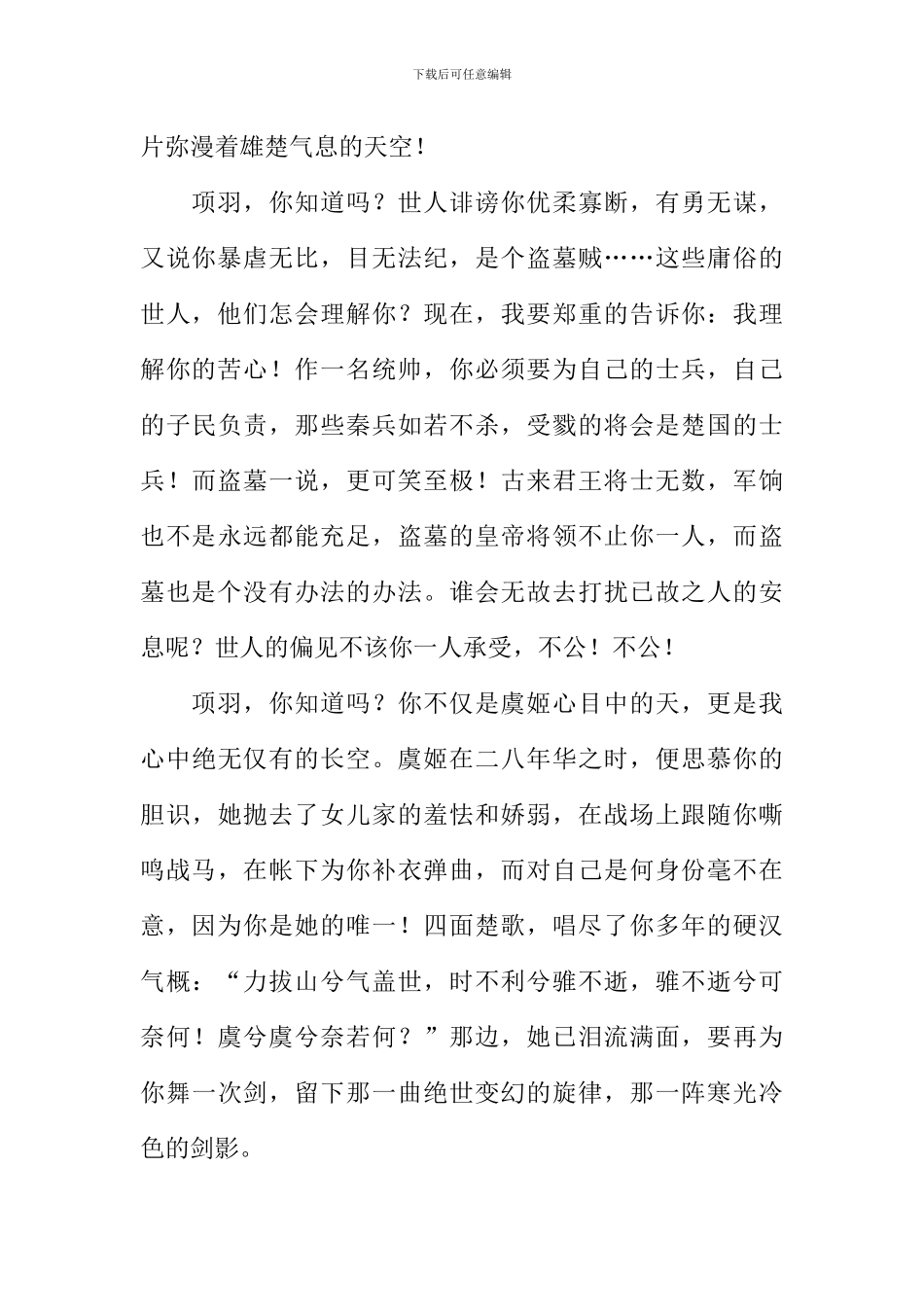 下载后可任意编辑

片弥漫着雄楚气息的天空！

项羽，你知道吗？世人诽谤你优柔寡断，有勇无谋，又说你暴虐无比，目无法纪，是个盗墓贼……这些庸俗的世人，他们怎会理解你？现在，我要郑重的告诉你：我理解你的苦心！作一名统帅，你必须要为自己的士兵，自己的子民负责，那些秦兵如若不杀，受戮的将会是楚国的士兵！而盗墓一说，更可笑至极！古来君王将士无数，军饷也不是永远都能充足，盗墓的皇帝将领不止你一人，而盗墓也是个没有办法的办法。谁会无故去打扰已故之人的安息呢？世人的偏见不该你一人承受，不公！不公！

项羽，你知道吗？你不仅是虞姬心目中的天，更是我心中绝无仅有的长空。虞姬在二八年华之时，便思慕你的胆识，她抛去了女儿家的羞怯和娇弱，在战场上跟随你嘶鸣战马，在帐下为你补衣弹曲，而对自己是何身份毫不在意，因为你是她的唯一！四面楚歌，唱尽了你多年的硬汉气概：“力拔山兮气盖世，时不利兮骓不逝，骓不逝兮可奈何！虞兮虞兮奈若何？”那边，她已泪流满面，要再为你舞一次剑，留下那一曲绝世变幻的旋律，那一阵寒光冷色的剑影。